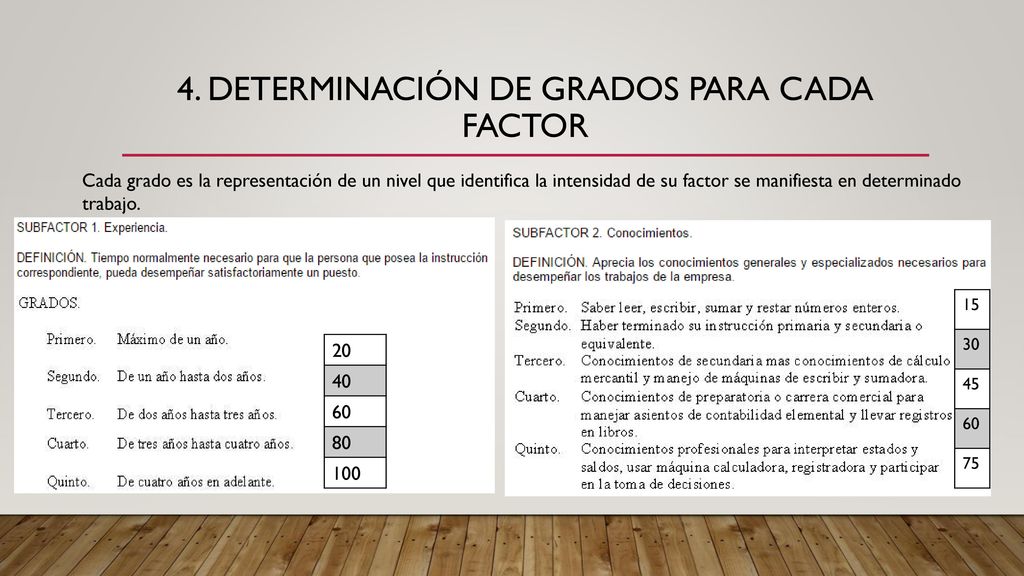 4. DETERMINACIÓN DE GRADOS PARA CADA FACTOR

Cada grado es la representación de un nivel que identifica la intensidad de su factor se manifiesta en determinado trabajo.

SUBFACTOR 1. Experiencia.

DEFINICIÓN. Tiempo normalmente necesario para que la persona que posea la instrucción correspondiente, pueda desempeñar satisfactoriamente un puesto.

GRADOS.

| | | |
|---|---|---|
| Primero. | Máximo de un año. | 20 |
| Segundo. | De un año hasta dos años. | 40 |
| Tercero. | De dos años hasta tres años. | 60 |
| Cuarto. | De tres años hasta cuatro años. | 80 |
| Quinto. | De cuatro años en adelante. | 100 |

SUBFACTOR 2. Conocimientos.

DEFINICIÓN. Aprecia los conocimientos generales y especializados necesarios para desempeñar los trabajos de la empresa.

| | | |
|---|---|---|
| Primero. | Saber leer, escribir, sumar y restar números enteros. | 15 |
| Segundo. | Haber terminado su instrucción primaria y secundaria o equivalente. | 30 |
| Tercero. | Conocimientos de secundaria mas conocimientos de cálculo mercantil y manejo de máquinas de escribir y sumadora. | 45 |
| Cuarto. | Conocimientos de preparatoria o carrera comercial para manejar asientos de contabilidad elemental y llevar registros en libros. | 60 |
| Quinto. | Conocimientos profesionales para interpretar estados y saldos, usar máquina calculadora, registradora y participar en la toma de decisiones. | 75 |